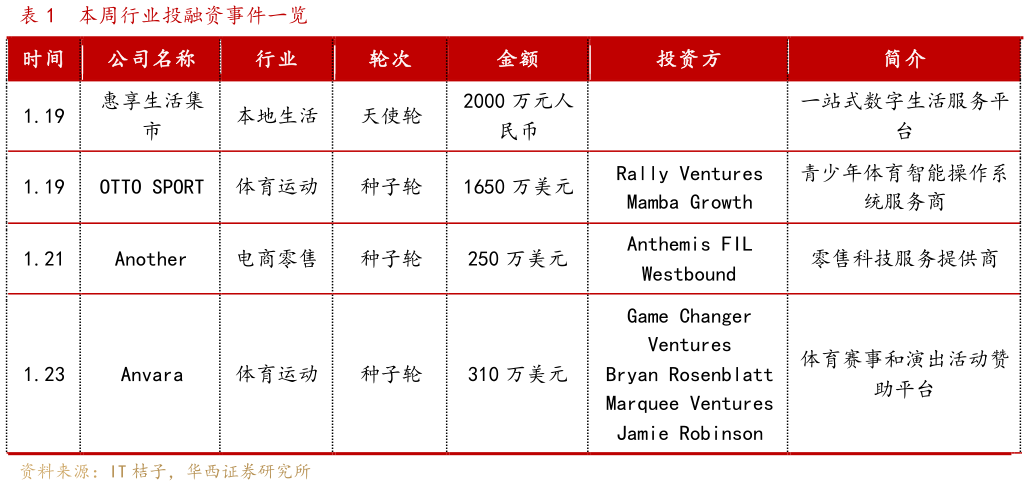 表 1　本周行业投融资事件一览

| 时间 | 公司名称 | 行业 | 轮次 | 金额 | 投资方 | 简介 |
|---|---|---|---|---|---|---|
| 1.19 | 惠享生活集市 | 本地生活 | 天使轮 | 2000 万元人民币 | | 一站式数字生活服务平台 |
| 1.19 | OTTO SPORT | 体育运动 | 种子轮 | 1650 万美元 | Rally Ventures Mamba Growth | 青少年体育智能操作系统服务商 |
| 1.21 | Another | 电商零售 | 种子轮 | 250 万美元 | Anthemis FIL Westbound | 零售科技服务提供商 |
| 1.23 | Anvara | 体育运动 | 种子轮 | 310 万美元 | Game Changer Ventures Bryan Rosenblatt Marquee Ventures Jamie Robinson | 体育赛事和演出活动赞助平台 |

资料来源：IT 桔子，华西证券研究所